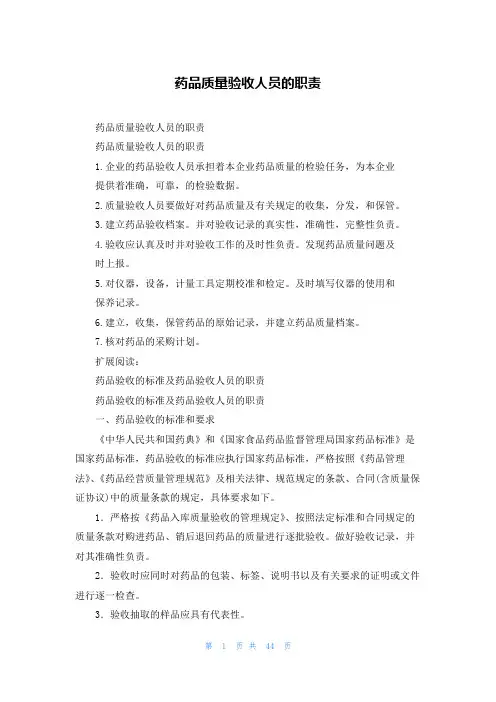 药品质量验收人员的职责

药品质量验收人员的职责

药品质量验收人员的职责

1. 企业的药品验收人员承担着本企业药品质量的检验任务，为本企业提供着准确，可靠，的检验数据。

2. 质量验收人员要做好对药品质量及有关规定的收集，分发，和保管。

3. 建立药品验收档案。并对验收记录的真实性，准确性，完整性负责。

4. 验收应认真及时并对验收工作的及时性负责。发现药品质量问题及时上报。

5. 对仪器，设备，计量工具定期校准和检定。及时填写仪器的使用和保养记录。

6. 建立，收集，保管药品的原始记录，并建立药品质量档案。

7. 核对药品的采购计划。

扩展阅读：

药品验收的标准及药品验收人员的职责

药品验收的标准及药品验收人员的职责

一、药品验收的标准和要求

《中华人民共和国药典》和《国家食品药品监督管理局国家药品标准》是国家药品标准，药品验收的标准应执行国家药品标准，严格按照《药品管理法》、《药品经营质量管理规范》及相关法律、规范规定的条款、合同(含质量保证协议)中的质量条款的规定，具体要求如下。

1．严格按《药品入库质量验收的管理规定》、按照法定标准和合同规定的质量条款对购进药品、销后退回药品的质量进行逐批验收。做好验收记录，并对其准确性负责。

2．验收时应同时对药品的包装、标签、说明书以及有关要求的证明或文件进行逐一检查。

3．验收抽取的样品应具有代表性。

第 1 页 共 44 页